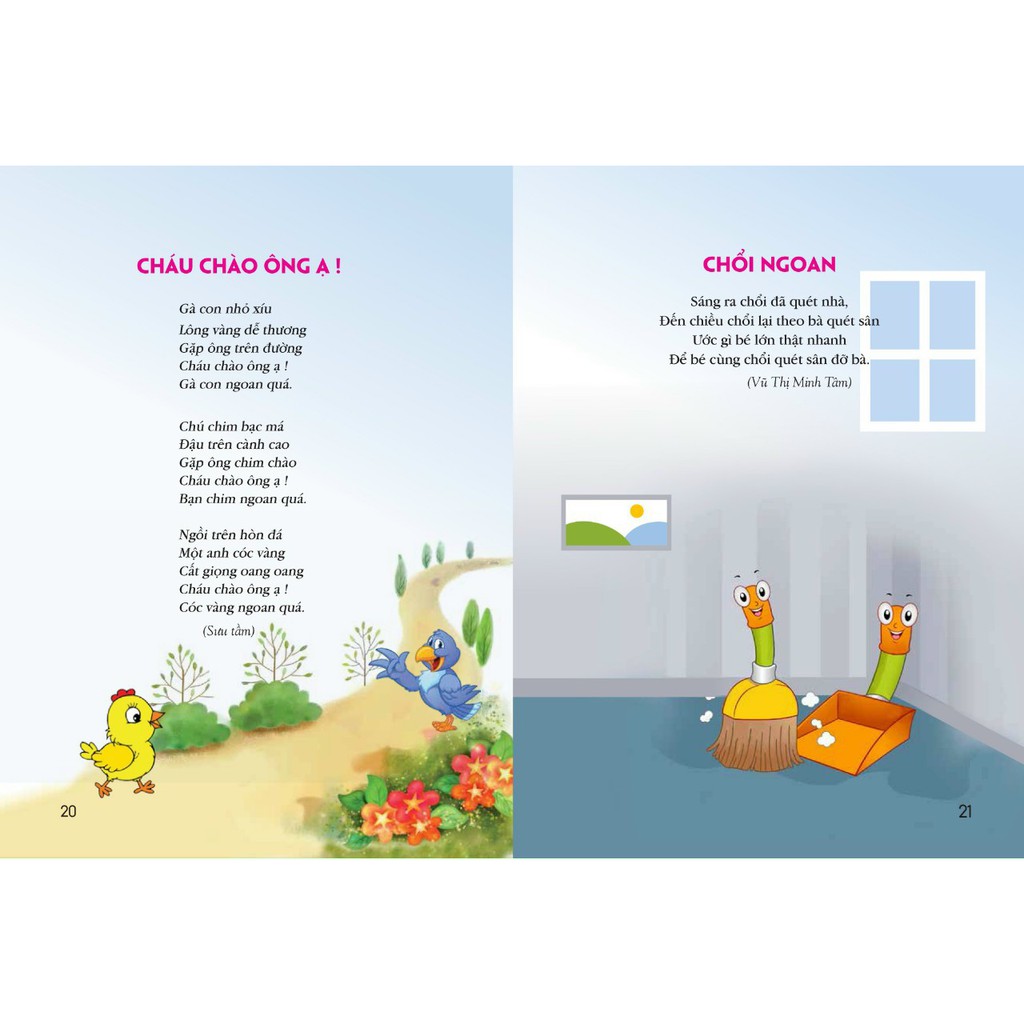 CHÁU CHÀO ÔNG Ạ !

Gà con nhỏ xíu
Lông vàng dễ thương
Gặp ông trên đường
Cháu chào ông ạ !
Gà con ngoan quá.

Chú chim bạc má
Đậu trên cành cao
Gặp ông chim chào
Cháu chào ông ạ !
Bạn chim ngoan quá.

Ngồi trên hòn đá
Một anh cóc vàng
Cất giọng oang oang
Cháu chào ông ạ !
Cóc vàng ngoan quá.

(Sưu tầm)

20

CHỔI NGOAN

Sáng ra chổi đã quét nhà,
Đến chiều chổi lại theo bà quét sân
Ước gì bé lớn thật nhanh
Để bé cùng chổi quét sân đỡ bà.

(Vũ Thị Minh Tâm)

21